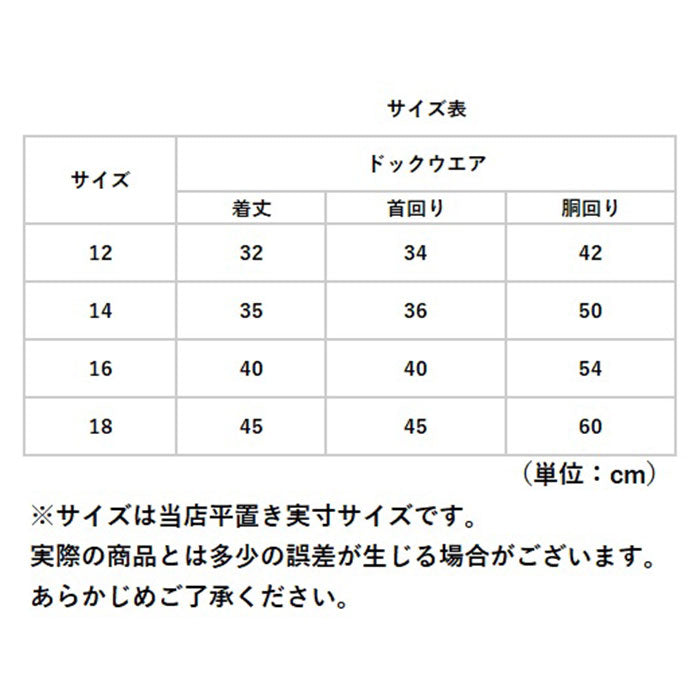 サイズ表

| サイズ | ドックウエア | | |
|---|---|---|---|
| | 着丈 | 首回り | 胴回り |
| 12 | 32 | 34 | 42 |
| 14 | 35 | 36 | 50 |
| 16 | 40 | 40 | 54 |
| 18 | 45 | 45 | 60 |

（単位：cm）

※サイズは当店平置き実寸サイズです。
実際の商品とは多少の誤差が生じる場合がございます。
あらかじめご了承ください。